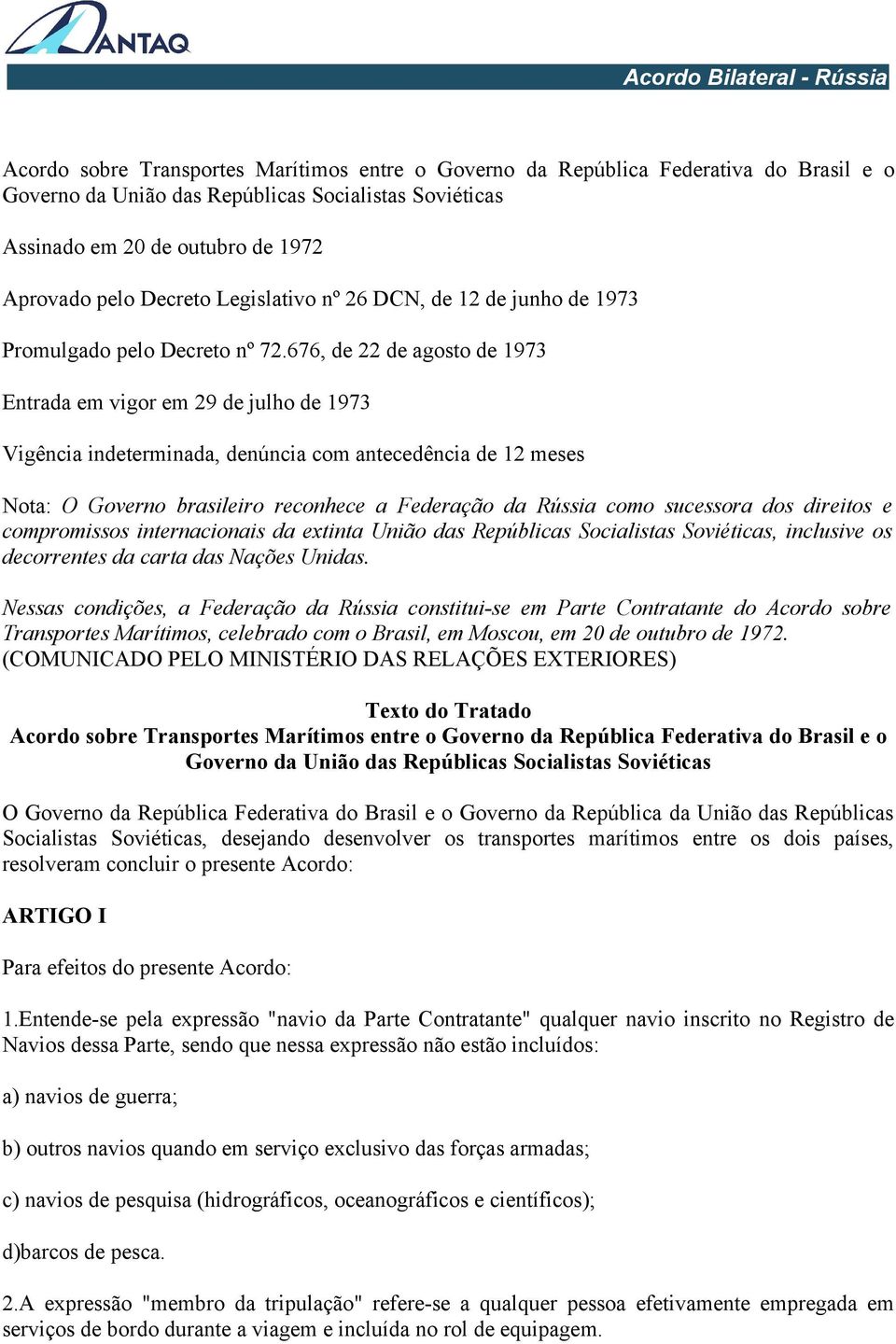 ANTAQ

Acordo Bilateral - Rússia

Acordo sobre Transportes Marítimos entre o Governo da República Federativa do Brasil e o Governo da União das Repúblicas Socialistas Soviéticas

Assinado em 20 de outubro de 1972

Aprovado pelo Decreto Legislativo nº 26 DCN, de 12 de junho de 1973

Promulgado pelo Decreto nº 72.676, de 22 de agosto de 1973

Entrada em vigor em 29 de julho de 1973

Vigência indeterminada, denúncia com antecedência de 12 meses

Nota: O Governo brasileiro reconhece a Federação da Rússia como sucessora dos direitos e compromissos internacionais da extinta União das Repúblicas Socialistas Soviéticas, inclusive os decorrentes da carta das Nações Unidas.

Nessas condições, a Federação da Rússia constitui-se em Parte Contratante do Acordo sobre Transportes Marítimos, celebrado com o Brasil, em Moscou, em 20 de outubro de 1972. (COMUNICADO PELO MINISTÉRIO DAS RELAÇÕES EXTERIORES)

Texto do Tratado
Acordo sobre Transportes Marítimos entre o Governo da República Federativa do Brasil e o Governo da União das Repúblicas Socialistas Soviéticas

O Governo da República Federativa do Brasil e o Governo da República da União das Repúblicas Socialistas Soviéticas, desejando desenvolver os transportes marítimos entre os dois países, resolveram concluir o presente Acordo:

ARTIGO I

Para efeitos do presente Acordo:

1.Entende-se pela expressão "navio da Parte Contratante" qualquer navio inscrito no Registro de Navios dessa Parte, sendo que nessa expressão não estão incluídos:

a) navios de guerra;

b) outros navios quando em serviço exclusivo das forças armadas;

c) navios de pesquisa (hidrográficos, oceanográficos e científicos);

d)barcos de pesca.

2.A expressão "membro da tripulação" refere-se a qualquer pessoa efetivamente empregada em serviços de bordo durante a viagem e incluída no rol de equipagem.